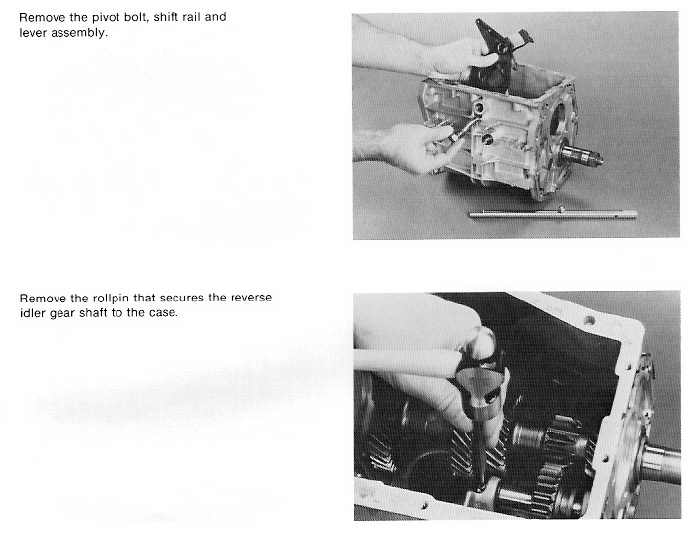 Remove the pivot bolt, shift rail and lever assembly.

Remove the rollpin that secures the reverse idler gear shaft to the case.